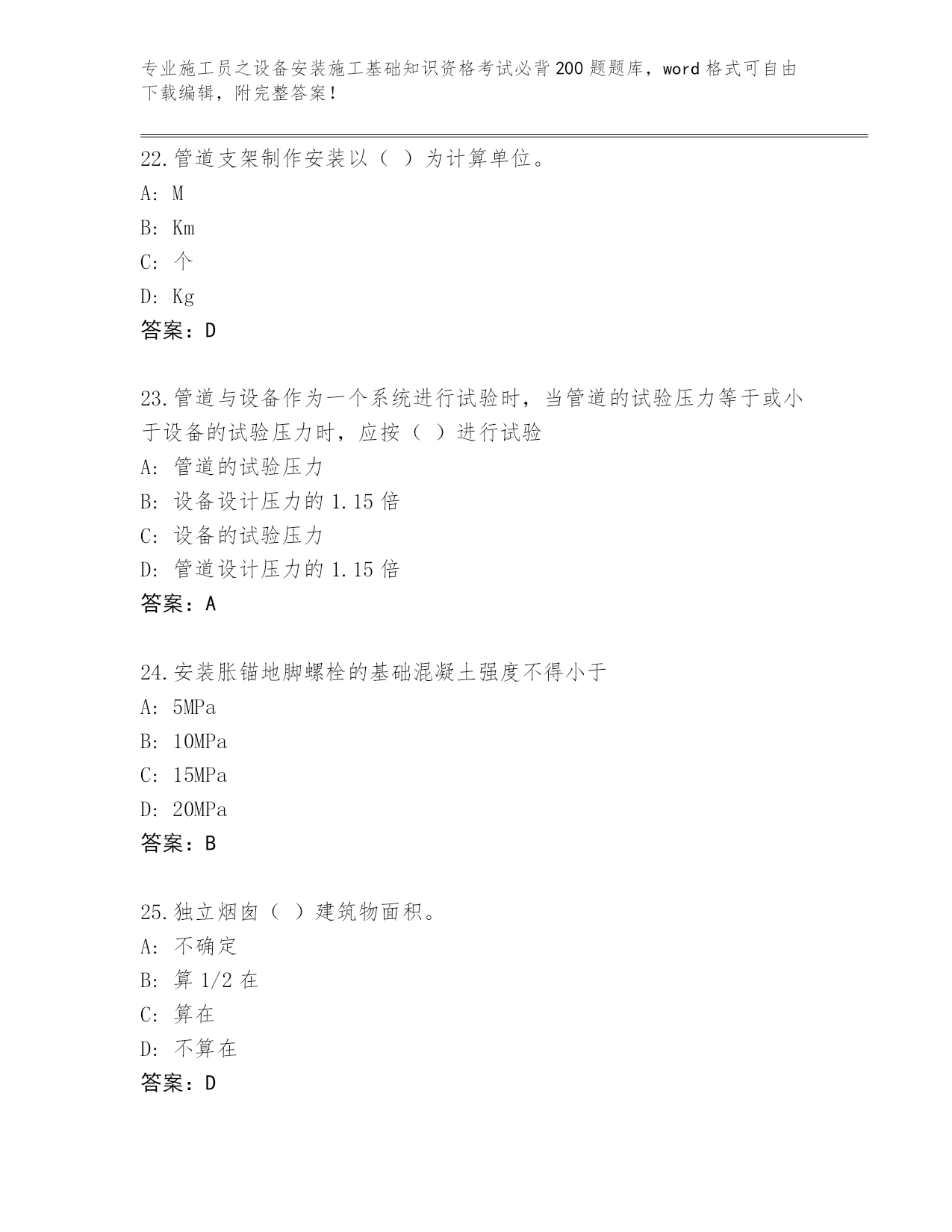 专业施工员之设备安装施工基础知识资格考试必背200题题库，word格式可自由下载编辑，附完整答案！

22.管道支架制作安装以（ ）为计算单位。
A: M
B: Km
C: 个
D: Kg
答案：D

23.管道与设备作为一个系统进行试验时，当管道的试验压力等于或小于设备的试验压力时，应按（ ）进行试验
A: 管道的试验压力
B: 设备设计压力的1.15倍
C: 设备的试验压力
D: 管道设计压力的1.15倍
答案：A

24.安装胀锚地脚螺栓的基础混凝土强度不得小于
A: 5MPa
B: 10MPa
C: 15MPa
D: 20MPa
答案：B

25.独立烟囱（ ）建筑物面积。
A: 不确定
B: 算1/2在
C: 算在
D: 不算在
答案：D